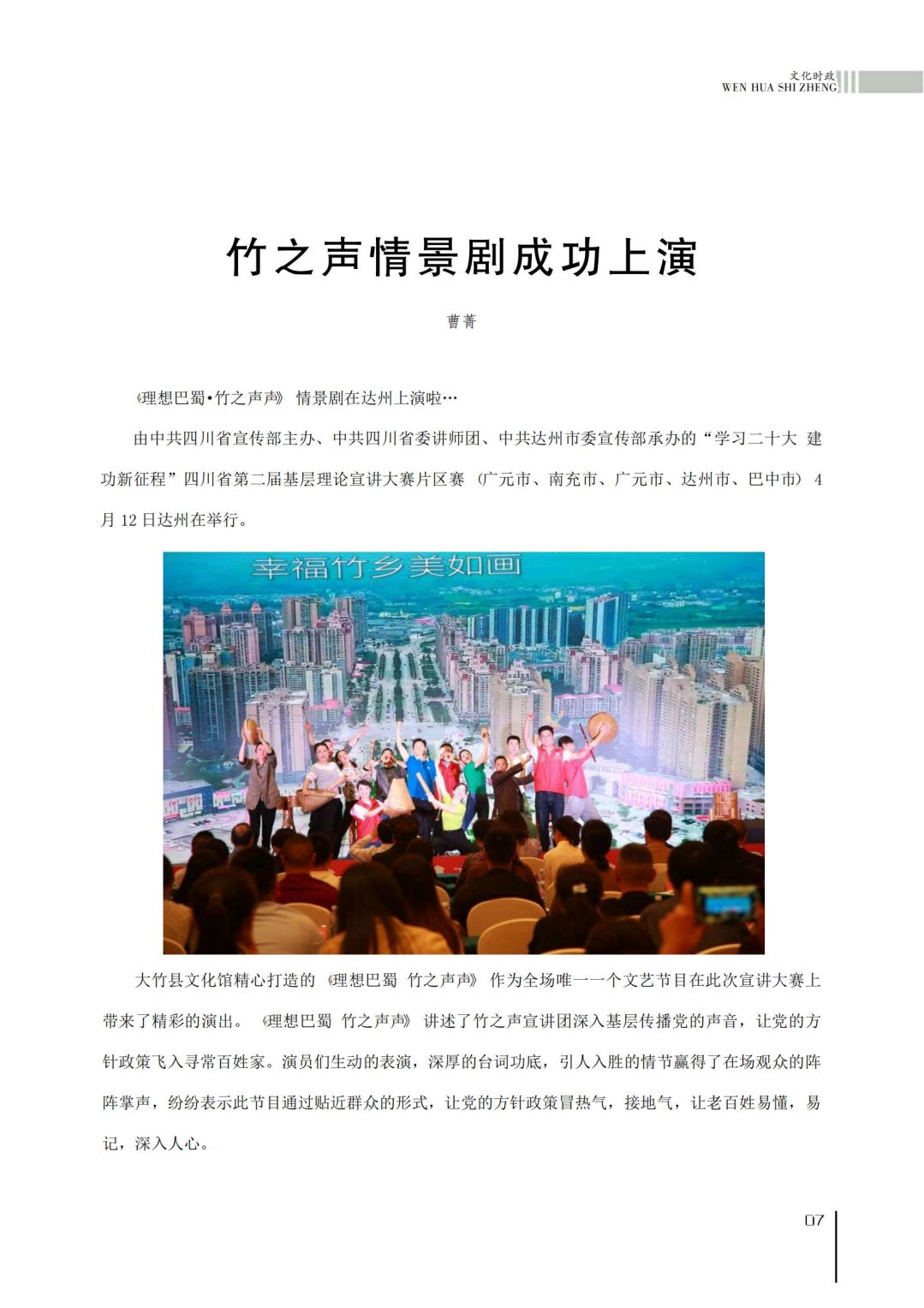 文化时政
WEN HUA SHI ZHENG

竹之声情景剧成功上演

曹菁

《理想巴蜀•竹之声声》情景剧在达州上演啦…

由中共四川省宣传部主办、中共四川省委讲师团、中共达州市委宣传部承办的“学习二十大 建功新征程”四川省第二届基层理论宣讲大赛片区赛（广元市、南充市、广元市、达州市、巴中市）4月12日达州在举行。

幸福竹乡美如画

大竹县文化馆精心打造的《理想巴蜀 竹之声声》作为全场唯一一个文艺节目在此次宣讲大赛上带来了精彩的演出。《理想巴蜀 竹之声声》讲述了竹之声宣讲团深入基层传播党的声音，让党的方针政策飞入寻常百姓家。演员们生动的表演，深厚的台词功底，引人入胜的情节赢得了在场观众的阵阵掌声，纷纷表示此节目通过贴近群众的形式，让党的方针政策冒热气，接地气，让老百姓易懂，易记，深入人心。

07